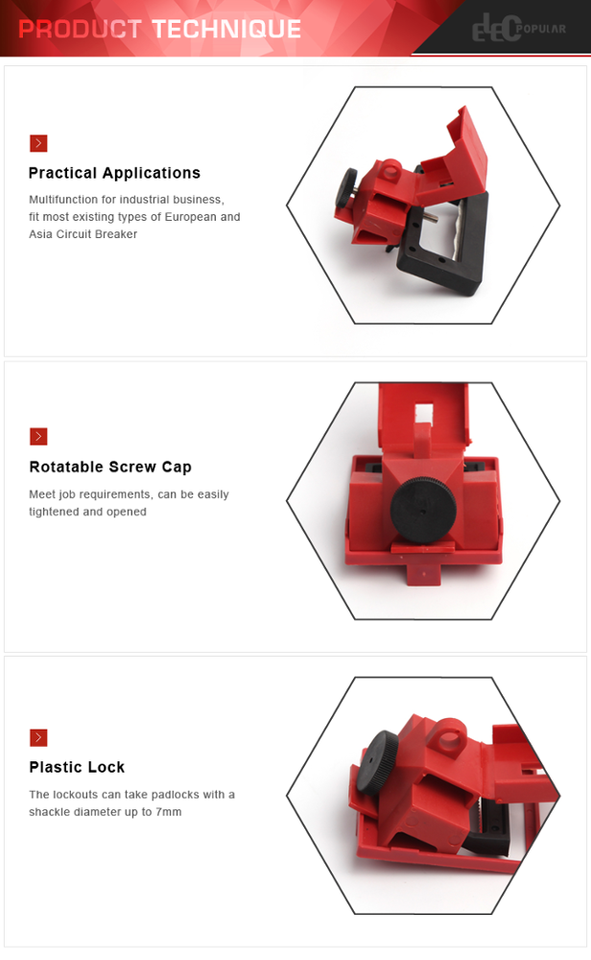 PRODUCT TECHNIQUE

ELEC POPULAR

Practical Applications

Multifunction for industrial business, fit most existing types of European and Asia Circuit Breaker

Rotatable Screw Cap

Meet job requirements, can be easily tightened and opened

Plastic Lock

The lockouts can take padlocks with a shackle diameter up to 7mm